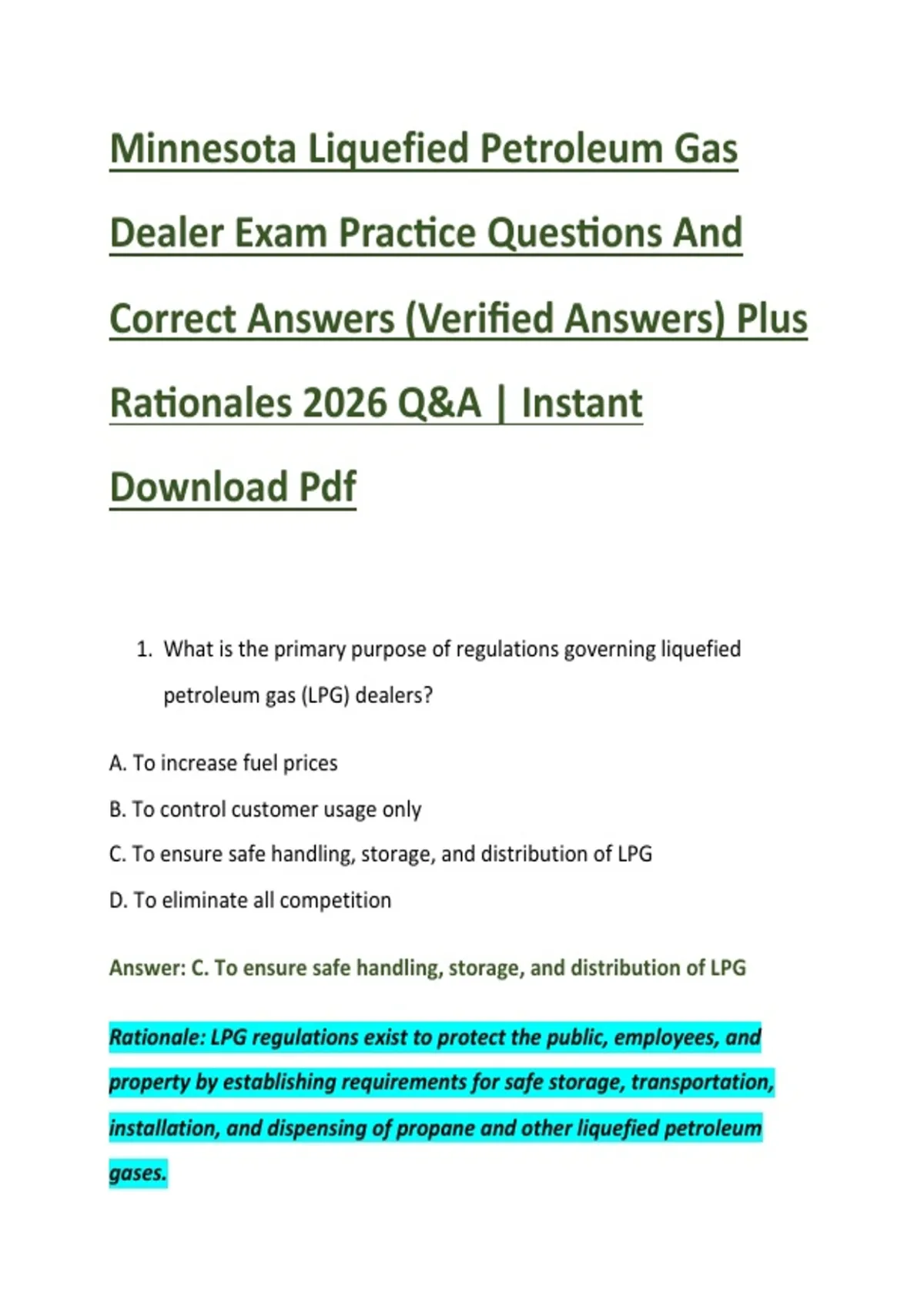 Minnesota Liquefied Petroleum Gas Dealer Exam Practice Questions And Correct Answers (Verified Answers) Plus Rationales 2026 Q&A | Instant Download Pdf

1. What is the primary purpose of regulations governing liquefied petroleum gas (LPG) dealers?

A. To increase fuel prices

B. To control customer usage only

C. To ensure safe handling, storage, and distribution of LPG

D. To eliminate all competition

Answer: C. To ensure safe handling, storage, and distribution of LPG

Rationale: LPG regulations exist to protect the public, employees, and property by establishing requirements for safe storage, transportation, installation, and dispensing of propane and other liquefied petroleum gases.